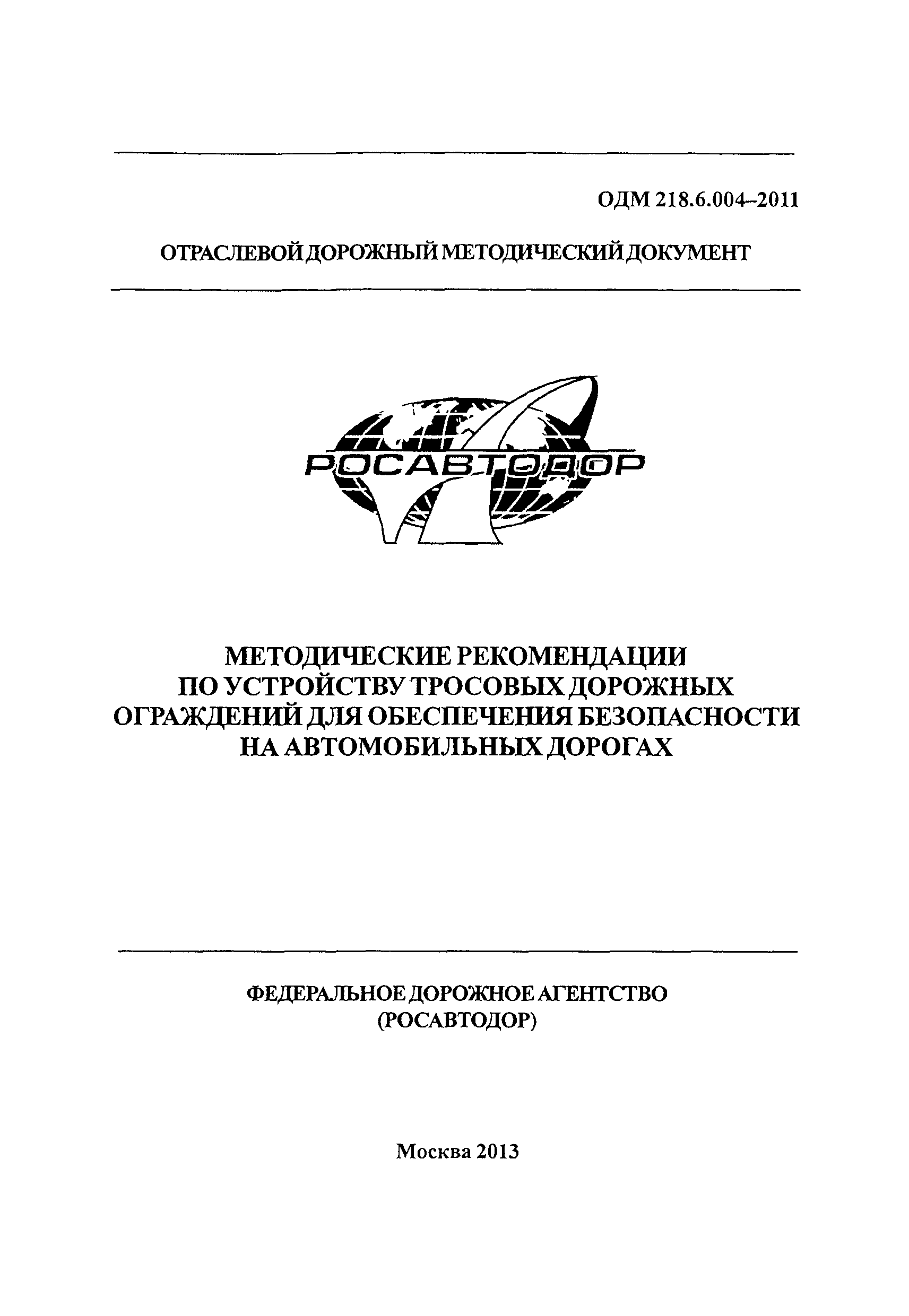 ОДМ 218.6.004–2011

ОТРАСЛЕВОЙ ДОРОЖНЫЙ МЕТОДИЧЕСКИЙ ДОКУМЕНТ

РОСАВТОДОР

МЕТОДИЧЕСКИЕ РЕКОМЕНДАЦИИ ПО УСТРОЙСТВУ ТРОСОВЫХ ДОРОЖНЫХ ОГРАЖДЕНИЙ ДЛЯ ОБЕСПЕЧЕНИЯ БЕЗОПАСНОСТИ НА АВТОМОБИЛЬНЫХ ДОРОГАХ

ФЕДЕРАЛЬНОЕ ДОРОЖНОЕ АГЕНТСТВО (РОСАВТОДОР)

Москва 2013